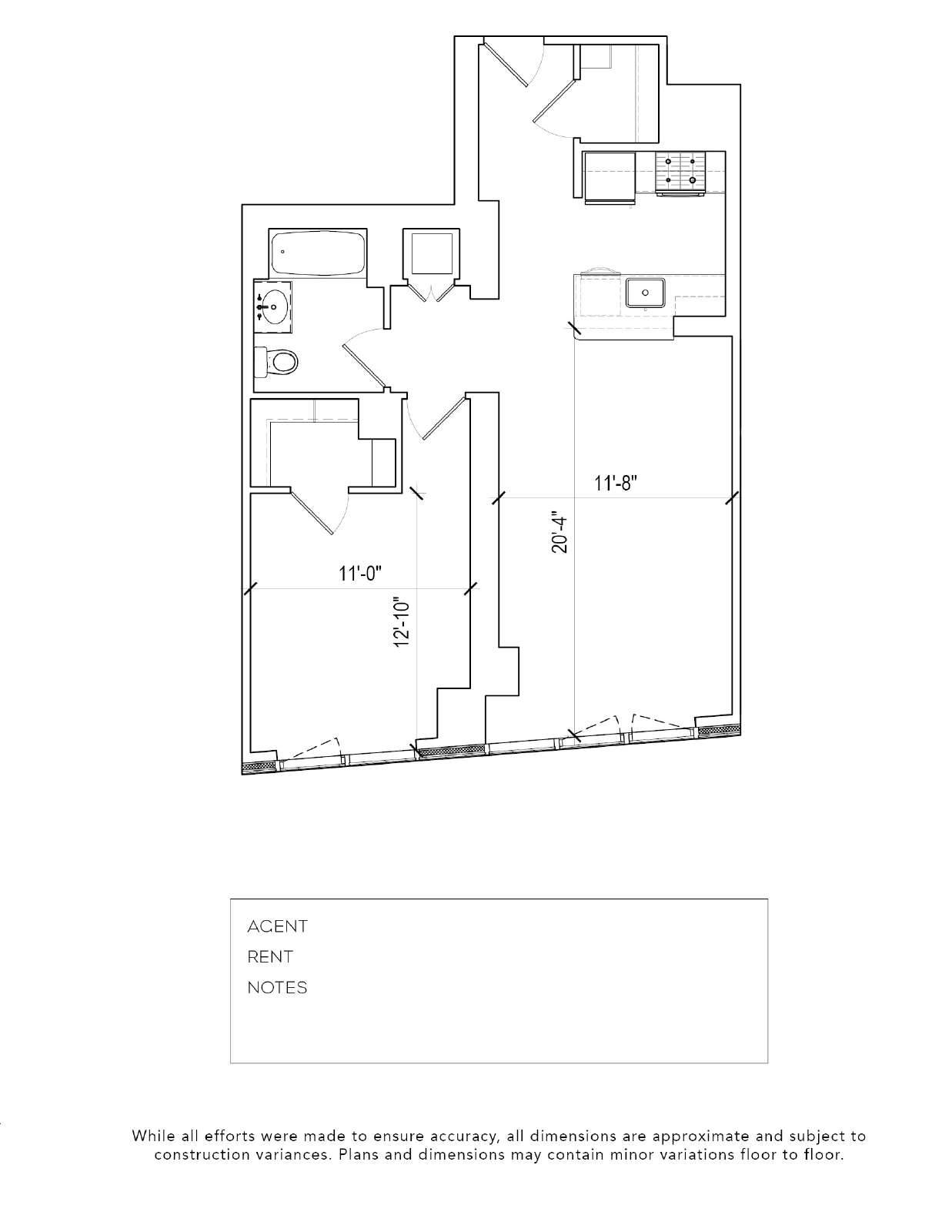 11'-8"

20'-4"

11'-0"

12'-10"

AGENT

RENT

NOTES

While all efforts were made to ensure accuracy, all dimensions are approximate and subject to construction variances. Plans and dimensions may contain minor variations floor to floor.